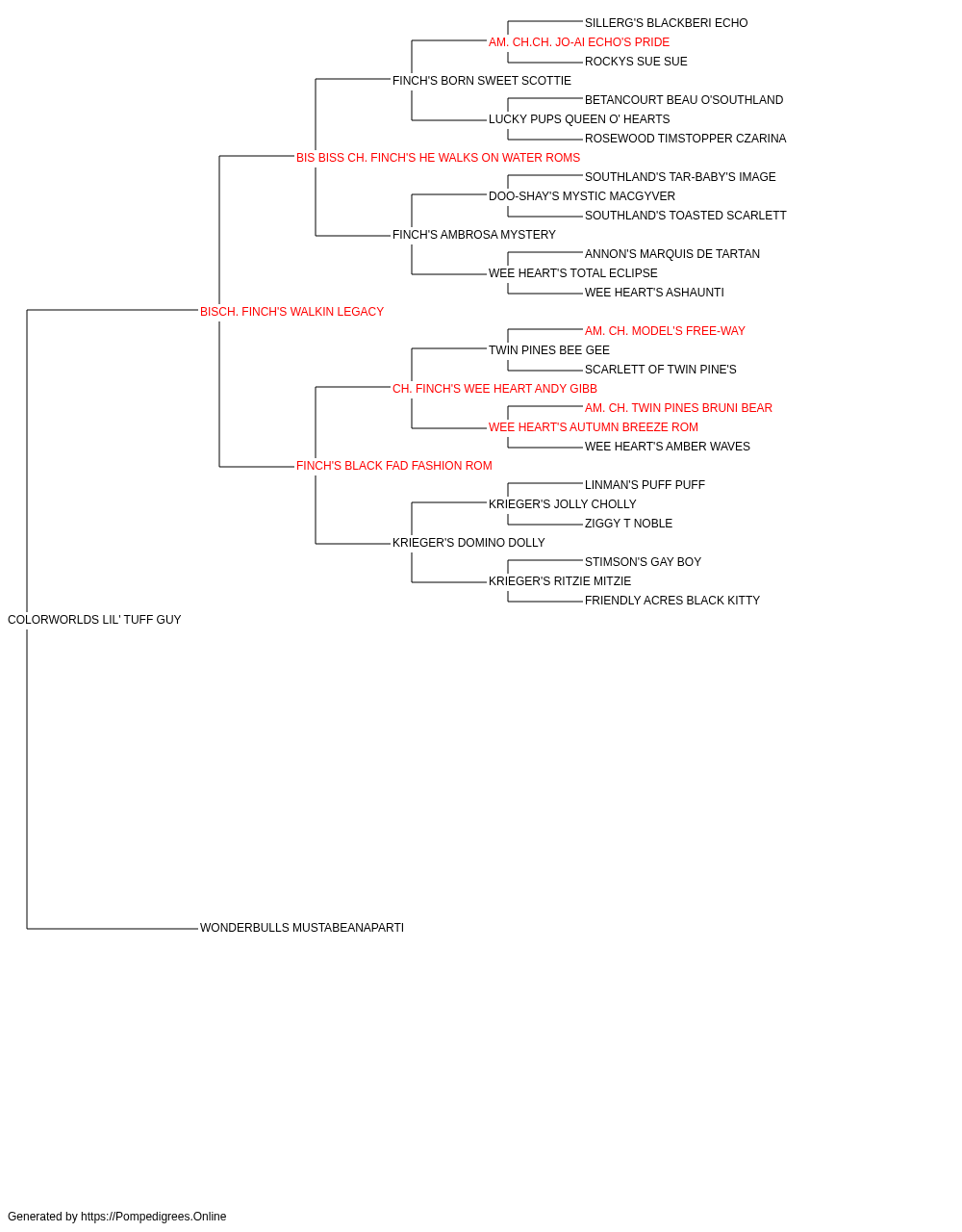 SILLERG'S BLACKBERI ECHO
AM. CH.CH. JO-AI ECHO'S PRIDE
ROCKYS SUE SUE
FINCH'S BORN SWEET SCOTTIE
BETANCOURT BEAU O'SOUTHLAND
LUCKY PUPS QUEEN O' HEARTS
ROSEWOOD TIMSTOPPER CZARINA
BIS BISS CH. FINCH'S HE WALKS ON WATER ROMS
SOUTHLAND'S TAR-BABY'S IMAGE
DOO-SHAY'S MYSTIC MACGYVER
SOUTHLAND'S TOASTED SCARLETT
FINCH'S AMBROSA MYSTERY
ANNON'S MARQUIS DE TARTAN
WEE HEART'S TOTAL ECLIPSE
WEE HEART'S ASHAUNTI
BISCH. FINCH'S WALKIN LEGACY
AM. CH. MODEL'S FREE-WAY
TWIN PINES BEE GEE
SCARLETT OF TWIN PINE'S
CH. FINCH'S WEE HEART ANDY GIBB
AM. CH. TWIN PINES BRUNI BEAR
WEE HEART'S AUTUMN BREEZE ROM
WEE HEART'S AMBER WAVES
FINCH'S BLACK FAD FASHION ROM
LINMAN'S PUFF PUFF
KRIEGER'S JOLLY CHOLLY
ZIGGY T NOBLE
KRIEGER'S DOMINO DOLLY
STIMSON'S GAY BOY
KRIEGER'S RITZIE MITZIE
FRIENDLY ACRES BLACK KITTY
COLORWORLDS LIL' TUFF GUY
WONDERBULLS MUSTABEANAPARTI

Generated by https://Pompedigrees.Online